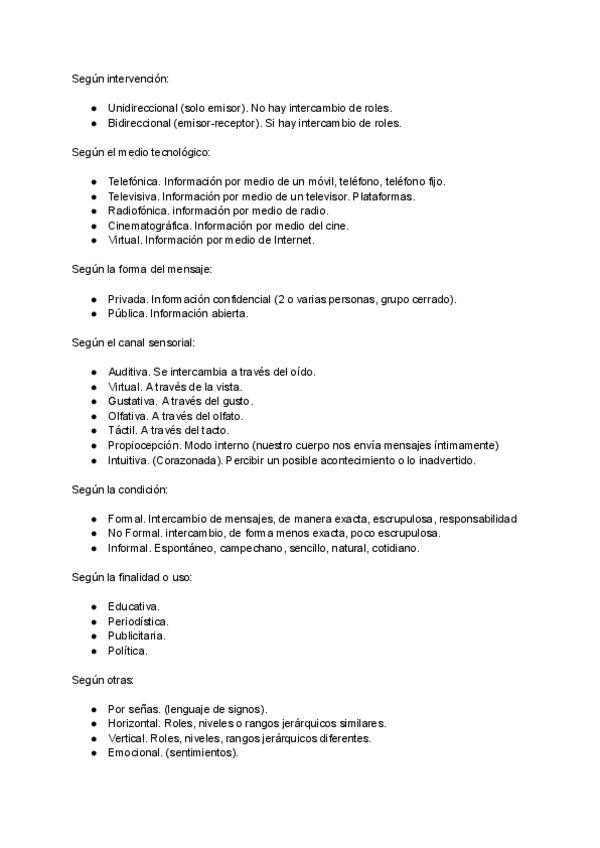 Según intervención:

- Unidireccional (solo emisor). No hay intercambio de roles.
- Bidireccional (emisor-receptor). Si hay intercambio de roles.

Según el medio tecnológico:

- Telefónica. Información por medio de un móvil, teléfono, teléfono fijo.
- Televisiva. Información por medio de un televisor. Plataformas.
- Radiofónica. información por medio de radio.
- Cinematográfica. Información por medio del cine.
- Virtual. Información por medio de Internet.

Según la forma del mensaje:

- Privada. Información confidencial (2 o varias personas, grupo cerrado).
- Pública. Información abierta.

Según el canal sensorial:

- Auditiva. Se intercambia a través del oído.
- Virtual. A través de la vista.
- Gustativa. A través del gusto.
- Olfativa. A través del olfato.
- Táctil. A través del tacto.
- Propiocepción. Modo interno (nuestro cuerpo nos envía mensajes íntimamente)
- Intuitiva. (Corazonada). Percibir un posible acontecimiento o lo inadvertido.

Según la condición:

- Formal. Intercambio de mensajes, de manera exacta, escrupulosa, responsabilidad
- No Formal. intercambio, de forma menos exacta, poco escrupulosa.
- Informal. Espontáneo, campechano, sencillo, natural, cotidiano.

Según la finalidad o uso:

- Educativa.
- Periodística.
- Publicitaria.
- Política.

Según otras:

- Por señas. (lenguaje de signos).
- Horizontal. Roles, niveles o rangos jerárquicos similares.
- Vertical. Roles, niveles, rangos jerárquicos diferentes.
- Emocional. (sentimientos).